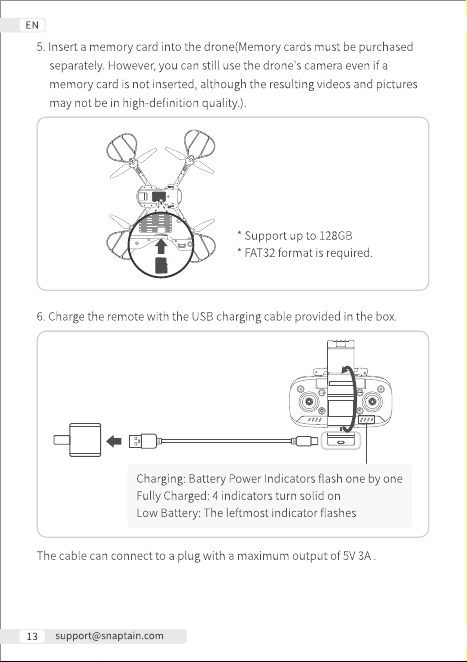 EN

5. Insert a memory card into the drone(Memory cards must be purchased separately. However, you can still use the drone's camera even if a memory card is not inserted, although the resulting videos and pictures may not be in high-definition quality.).

* Support up to 128GB
* FAT32 format is required.

6. Charge the remote with the USB charging cable provided in the box.

Charging: Battery Power Indicators flash one by one
Fully Charged: 4 indicators turn solid on
Low Battery: The leftmost indicator flashes

The cable can connect to a plug with a maximum output of 5V 3A .

13 support@snaptain.com